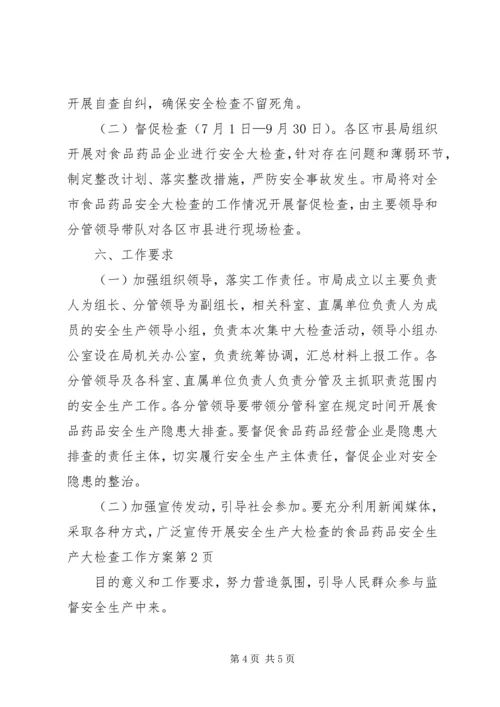 开展自查自纠，确保安全检查不留死角。

（二）督促检查（7月1日—9月30日）。各区市县局组织开展对食品药品企业进行安全大检查，针对存在问题和薄弱环节，制定整改计划、落实整改措施，严防安全事故发生。市局将对全市食品药品安全大检查的工作情况开展督促检查，由主要领导和分管领导带队对各区市县进行现场检查。

六、工作要求

（一）加强组织领导，落实工作责任。市局成立以主要负责人为组长、分管领导为副组长，相关科室、直属单位负责人为成员的安全生产领导小组，负责本次集中大检查活动，领导小组办公室设在局机关办公室，负责统筹协调，汇总材料上报工作。各分管领导及各科室、直属单位负责人负责分管及主抓职责范围内的安全生产工作。各分管领导要带领分管科室在规定时间开展食品药品安全生产隐患大排查。要督促食品药品经营企业是隐患大排查的责任主体，切实履行安全生产主体责任，督促企业对安全隐患的整治。

（二）加强宣传发动，引导社会参加。要充分利用新闻媒体，采取各种方式，广泛宣传开展安全生产大检查的食品药品安全生产大检查工作方案第2页

目的意义和工作要求，努力营造氛围，引导人民群众参与监督安全生产中来。

第4页 共5页